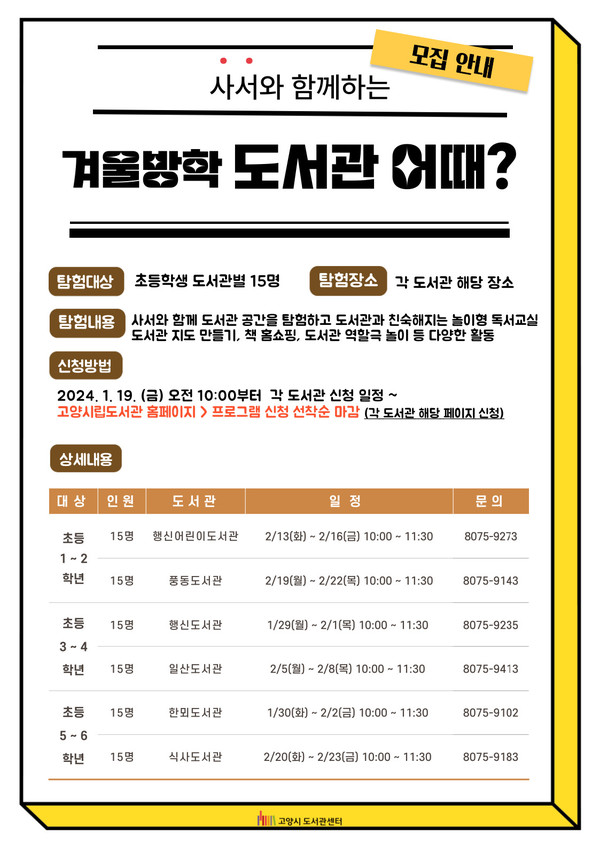 모집 안내

사서와 함께하는

겨울방학 도서관 어때?

탐험대상 초등학생 도서관별 15명 탐험장소 각 도서관 해당 장소

탐험내용 사서와 함께 도서관 공간을 탐험하고 도서관과 친숙해지는 놀이형 독서교실 도서관 지도 만들기, 책 홈쇼핑, 도서관 역할극 놀이 등 다양한 활동

신청방법

2024. 1. 19. (금) 오전 10:00부터 각 도서관 신청 일정 ~
고양시립도서관 홈페이지 > 프로그램 신청 선착순 마감 (각 도서관 해당 페이지 신청)

상세내용

| 대 상 | 인 원 | 도 서 관 | 일 정 | 문 의 |
|---|---|---|---|---|
| 초등 1 ~ 2 학년 | 15명 | 행신어린이도서관 | 2/13(화) ~ 2/16(금) 10:00 ~ 11:30 | 8075-9273 |
| | 15명 | 풍동도서관 | 2/19(월) ~ 2/22(목) 10:00 ~ 11:30 | 8075-9143 |
| 초등 3 ~ 4 학년 | 15명 | 행신도서관 | 1/29(월) ~ 2/1(목) 10:00 ~ 11:30 | 8075-9235 |
| | 15명 | 일산도서관 | 2/5(월) ~ 2/8(목) 10:00 ~ 11:30 | 8075-9413 |
| 초등 5 ~ 6 학년 | 15명 | 한뫼도서관 | 1/30(화) ~ 2/2(금) 10:00 ~ 11:30 | 8075-9102 |
| | 15명 | 식사도서관 | 2/20(화) ~ 2/23(금) 10:00 ~ 11:30 | 8075-9183 |

고양시 도서관센터